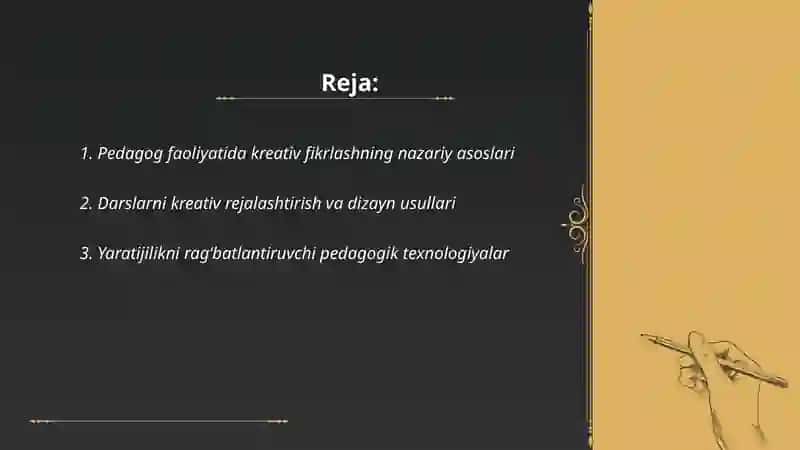 Reja:

1. Pedagog faoliyatida kreativ fikrlashning nazariy asoslari

2. Darslarni kreativ rejalashtirish va dizayn usullari

3. Yaratijilikni rag'batlantiruvchi pedagogik texnologiyalar